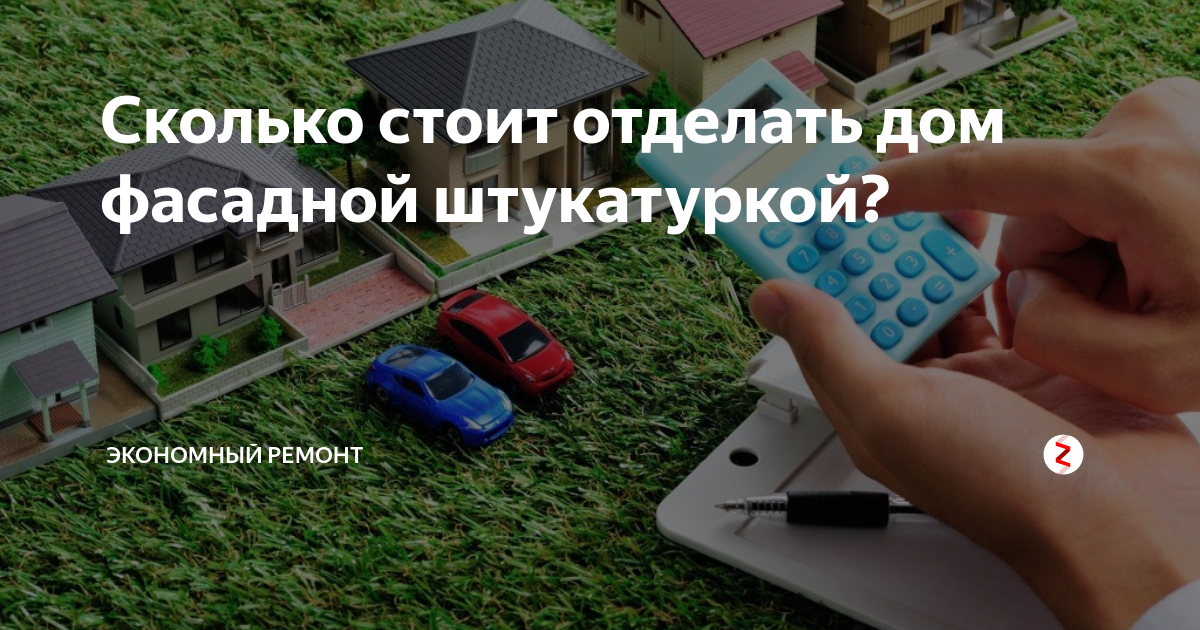 Сколько стоит отделать дом фасадной штукатуркой?

ЭКОНОМНЫЙ РЕМОНТ